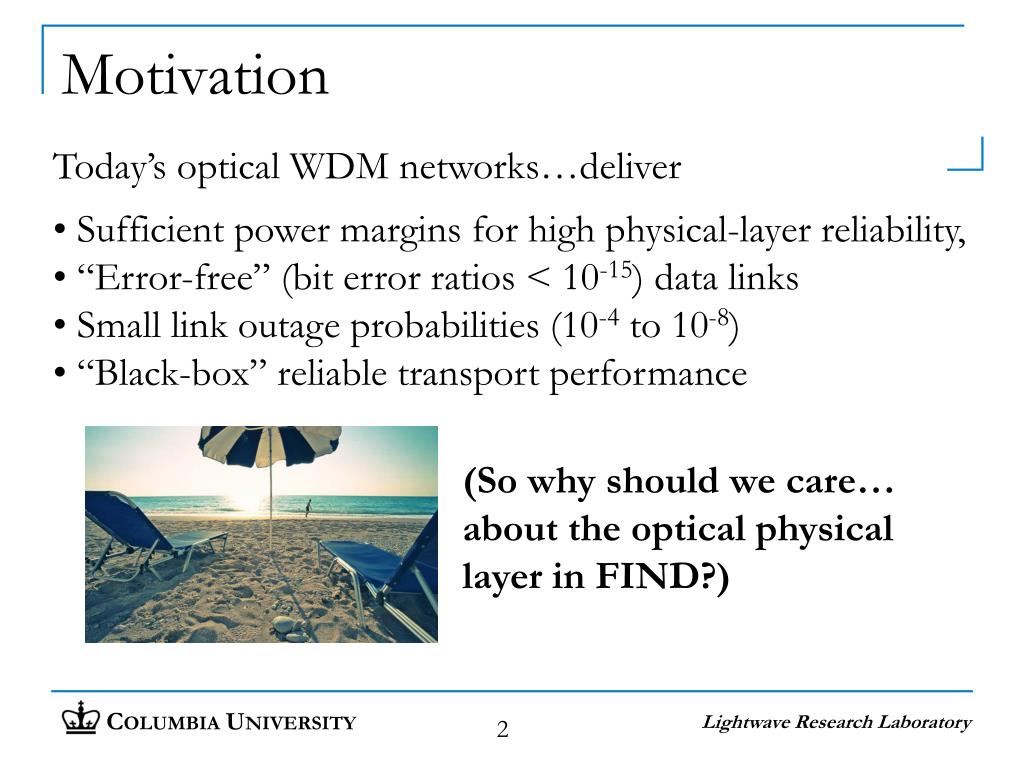 Motivation

Today’s optical WDM networks…deliver

• Sufficient power margins for high physical-layer reliability,
• “Error-free” (bit error ratios < $10^{-15}$) data links
• Small link outage probabilities ($10^{-4}$ to $10^{-8}$)
• “Black-box” reliable transport performance

(So why should we care… about the optical physical layer in FIND?)

COLUMBIA UNIVERSITY

2

Lightwave Research Laboratory